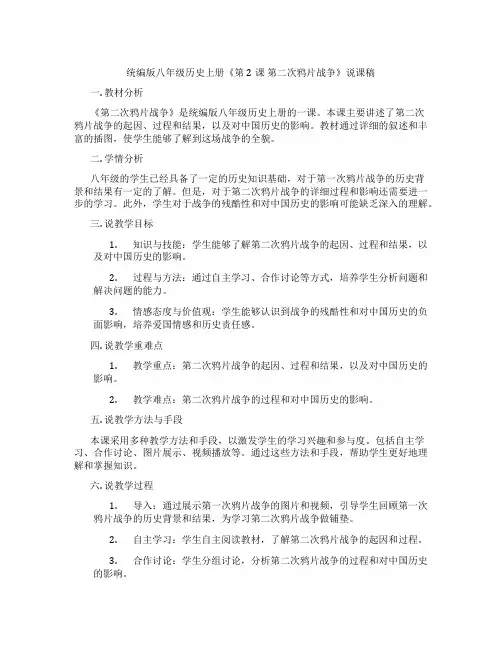 统编版八年级历史上册《第 2 课 第二次鸦片战争》说课稿

一. 教材分析

《第二次鸦片战争》是统编版八年级历史上册的一课。本课主要讲述了第二次鸦片战争的起因、过程和结果，以及对中国历史的影响。教材通过详细的叙述和丰富的插图，使学生能够了解到这场战争的全貌。

二. 学情分析

八年级的学生已经具备了一定的历史知识基础，对于第一次鸦片战争的历史背景和结果有一定的了解。但是，对于第二次鸦片战争的详细过程和影响还需要进一步的学习。此外，学生对于战争的残酷性和对中国历史的影响可能缺乏深入的理解。

三. 说教学目标

1. 知识与技能：学生能够了解第二次鸦片战争的起因、过程和结果，以及对中国历史的影响。

2. 过程与方法：通过自主学习、合作讨论等方式，培养学生分析问题和解决问题的能力。

3. 情感态度与价值观：学生能够认识到战争的残酷性和对中国历史的负面影响，培养爱国情感和历史责任感。

四. 说教学重难点

1. 教学重点：第二次鸦片战争的起因、过程和结果，以及对中国历史的影响。

2. 教学难点：第二次鸦片战争的过程和对中国历史的影响。

五. 说教学方法与手段

本课采用多种教学方法和手段，以激发学生的学习兴趣和参与度。包括自主学习、合作讨论、图片展示、视频播放等。通过这些方法和手段，帮助学生更好地理解和掌握知识。

六. 说教学过程

1. 导入：通过展示第一次鸦片战争的图片和视频，引导学生回顾第一次鸦片战争的历史背景和结果，为学习第二次鸦片战争做铺垫。

2. 自主学习：学生自主阅读教材，了解第二次鸦片战争的起因和过程。

3. 合作讨论：学生分组讨论，分析第二次鸦片战争的过程和对中国历史的影响。